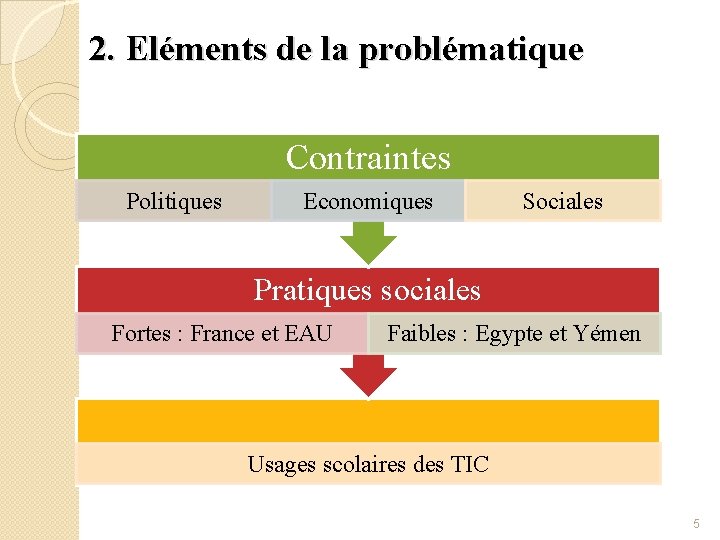 2. Eléments de la problématique

Contraintes

Politiques

Economiques

Sociales

Pratiques sociales

Fortes : France et EAU

Faibles : Egypte et Yémen

Usages scolaires des TIC

5